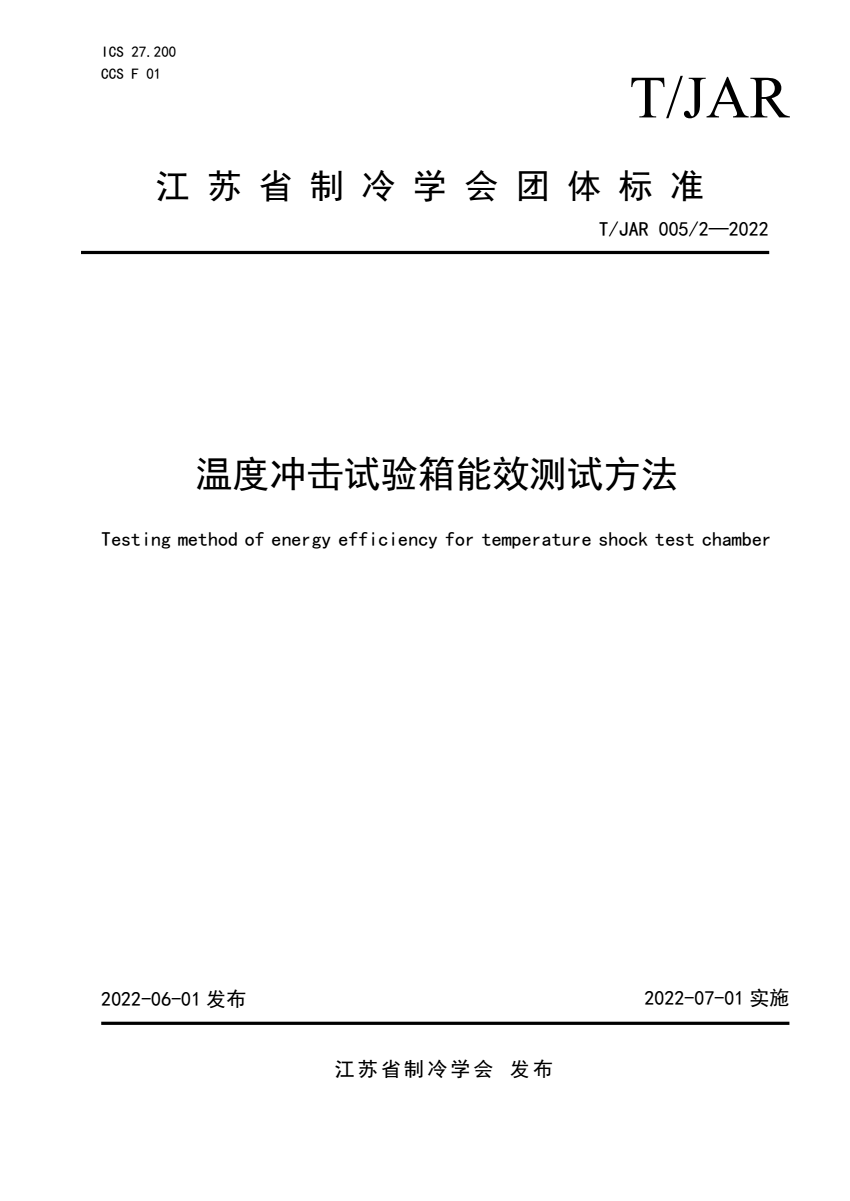 ICS 27.200
CCS F 01

T/JAR

江苏省制冷学会团体标准

T/JAR 005/2—2022

温度冲击试验箱能效测试方法

Testing method of energy efficiency for temperature shock test chamber

2022-06-01 发布

2022-07-01 实施

江苏省制冷学会 发布